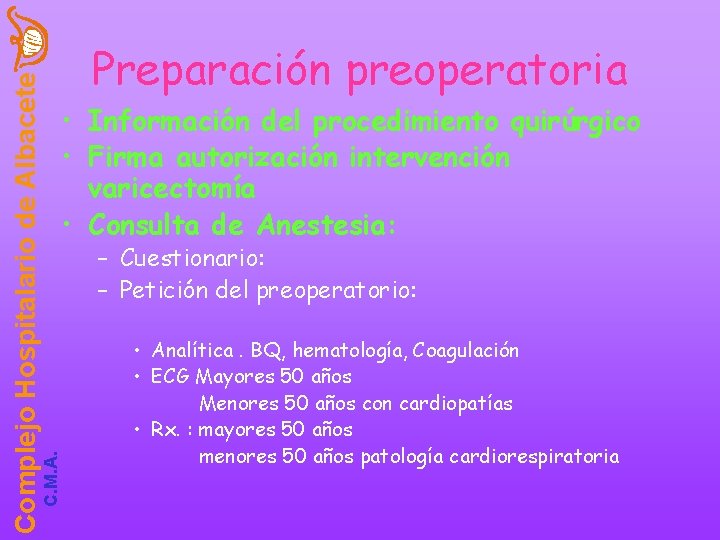 Complejo Hospitalario de Albacete
C.M.A.

Preparación preoperatoria

• Información del procedimiento quirúrgico
• Firma autorización intervención varicectomía
• Consulta de Anestesia:
– Cuestionario:
– Petición del preoperatorio:

• Analítica . BQ, hematología, Coagulación
• ECG Mayores 50 años
Menores 50 años con cardiopatías
• Rx. : mayores 50 años
menores 50 años patología cardiorespiratoria